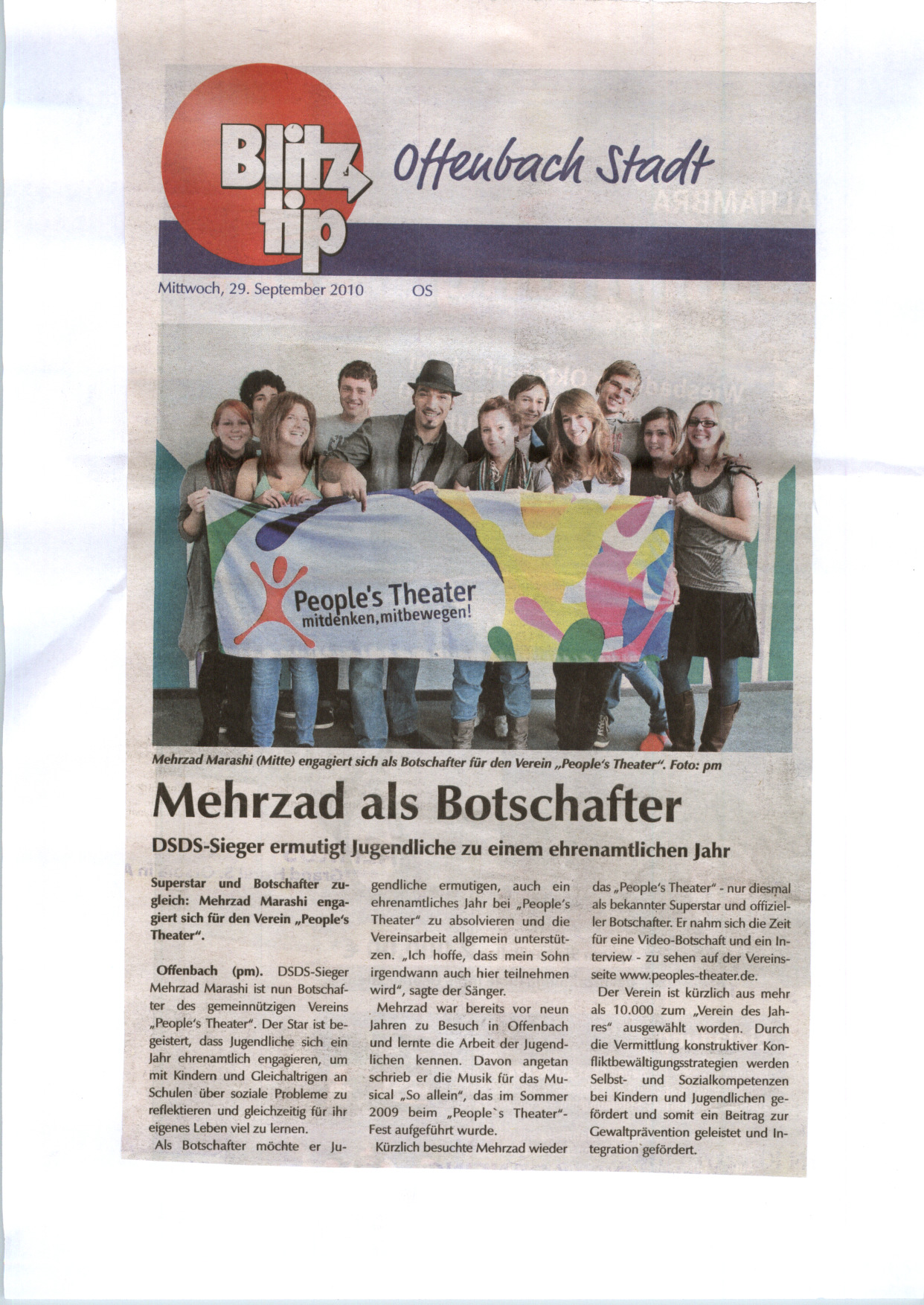 Blitz tip

Offenbach Stadt

Mittwoch, 29. September 2010 OS

People's Theater mitdenken, mitbewegen!

Mehrzad Marashi (Mitte) engagiert sich als Botschafter für den Verein „People's Theater". Foto: pm

Mehrzad als Botschafter

DSDS-Sieger ermutigt Jugendliche zu einem ehrenamtlichen Jahr

Superstar und Botschafter zugleich: Mehrzad Marashi engagiert sich für den Verein „People's Theater".

Offenbach (pm). DSDS-Sieger Mehrzad Marashi ist nun Botschafter des gemeinnützigen Vereins „People's Theater". Der Star ist begeistert, dass Jugendliche sich ein Jahr ehrenamtlich engagieren, um mit Kindern und Gleichaltrigen an Schulen über soziale Probleme zu reflektieren und gleichzeitig für ihr eigenes Leben viel zu lernen.

Als Botschafter möchte er Jugendliche ermutigen, auch ein ehrenamtliches Jahr bei „People's Theater" zu absolvieren und die Vereinsarbeit allgemein unterstützen. „Ich hoffe, dass mein Sohn irgendwann auch hier teilnehmen wird", sagte der Sänger.

Mehrzad war bereits vor neun Jahren zu Besuch in Offenbach und lernte die Arbeit der Jugendlichen kennen. Davon angetan schrieb er die Musik für das Musical „So allein", das im Sommer 2009 beim „People`s Theater"-Fest aufgeführt wurde.

Kürzlich besuchte Mehrzad wieder das „People's Theater" - nur diesmal als bekannter Superstar und offizieller Botschafter. Er nahm sich die Zeit für eine Video-Botschaft und ein Interview - zu sehen auf der Vereinsseite www.peoples-theater.de.

Der Verein ist kürzlich aus mehr als 10.000 zum „Verein des Jahres" ausgewählt worden. Durch die Vermittlung konstruktiver Konfliktbewältigungsstrategien werden Selbst- und Sozialkompetenzen bei Kindern und Jugendlichen gefördert und somit ein Beitrag zur Gewaltprävention geleistet und Integration gefördert.